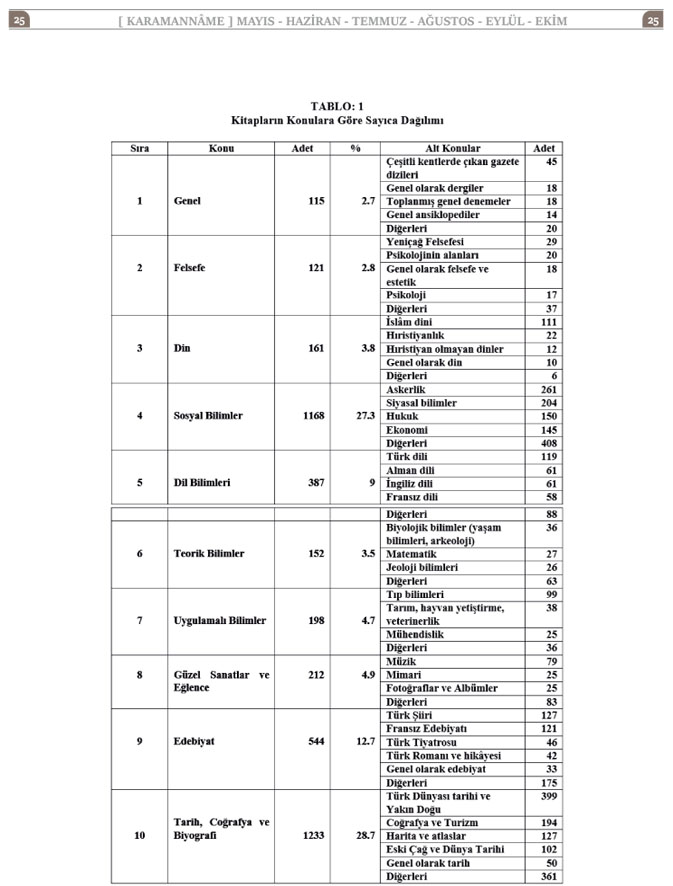 25 [ KARAMANNÂME ] MAYIS - HAZİRAN - TEMMUZ - AĞUSTOS - EYLÜL - EKİM 25

TABLO: 1
Kitapların Konulara Göre Sayıca Dağılımı

| Sıra | Konu | Adet | % | Alt Konular | Adet |
|---|---|---|---|---|---|
| 1 | Genel | 115 | 2.7 | Çeşitli kentlerde çıkan gazete dizileri | 45 |
| | | | | Genel olarak dergiler | 18 |
| | | | | Toplanmış genel denemeler | 18 |
| | | | | Genel ansiklopediler | 14 |
| | | | | Diğerleri | 20 |
| 2 | Felsefe | 121 | 2.8 | Yeniçağ Felsefesi | 29 |
| | | | | Psikolojinin alanları | 20 |
| | | | | Genel olarak felsefe ve estetik | 18 |
| | | | | Psikoloji | 17 |
| | | | | Diğerleri | 37 |
| 3 | Din | 161 | 3.8 | İslâm dini | 111 |
| | | | | Hıristiyanlık | 22 |
| | | | | Hıristiyan olmayan dinler | 12 |
| | | | | Genel olarak din | 10 |
| | | | | Diğerleri | 6 |
| 4 | Sosyal Bilimler | 1168 | 27.3 | Askerlik | 261 |
| | | | | Siyasal bilimler | 204 |
| | | | | Hukuk | 150 |
| | | | | Ekonomi | 145 |
| | | | | Diğerleri | 408 |
| 5 | Dil Bilimleri | 387 | 9 | Türk dili | 119 |
| | | | | Alman dili | 61 |
| | | | | İngiliz dili | 61 |
| | | | | Fransız dili | 58 |
| | | | | Diğerleri | 88 |
| 6 | Teorik Bilimler | 152 | 3.5 | Biyolojik bilimler (yaşam bilimleri, arkeoloji) | 36 |
| | | | | Matematik | 27 |
| | | | | Jeoloji bilimleri | 26 |
| | | | | Diğerleri | 63 |
| 7 | Uygulamalı Bilimler | 198 | 4.7 | Tıp bilimleri | 99 |
| | | | | Tarım, hayvan yetiştirme, veterinerlik | 38 |
| | | | | Mühendislik | 25 |
| | | | | Diğerleri | 36 |
| 8 | Güzel Sanatlar ve Eğlence | 212 | 4.9 | Müzik | 79 |
| | | | | Mimari | 25 |
| | | | | Fotoğraflar ve Albümler | 25 |
| | | | | Diğerleri | 83 |
| 9 | Edebiyat | 544 | 12.7 | Türk Şiiri | 127 |
| | | | | Fransız Edebiyatı | 121 |
| | | | | Türk Tiyatrosu | 46 |
| | | | | Türk Romanı ve hikâyesi | 42 |
| | | | | Genel olarak edebiyat | 33 |
| | | | | Diğerleri | 175 |
| 10 | Tarih, Coğrafya ve Biyografi | 1233 | 28.7 | Türk Dünyası tarihi ve Yakın Doğu | 399 |
| | | | | Coğrafya ve Turizm | 194 |
| | | | | Harita ve atlaslar | 127 |
| | | | | Eski Çağ ve Dünya Tarihi | 102 |
| | | | | Genel olarak tarih | 50 |
| | | | | Diğerleri | 361 |